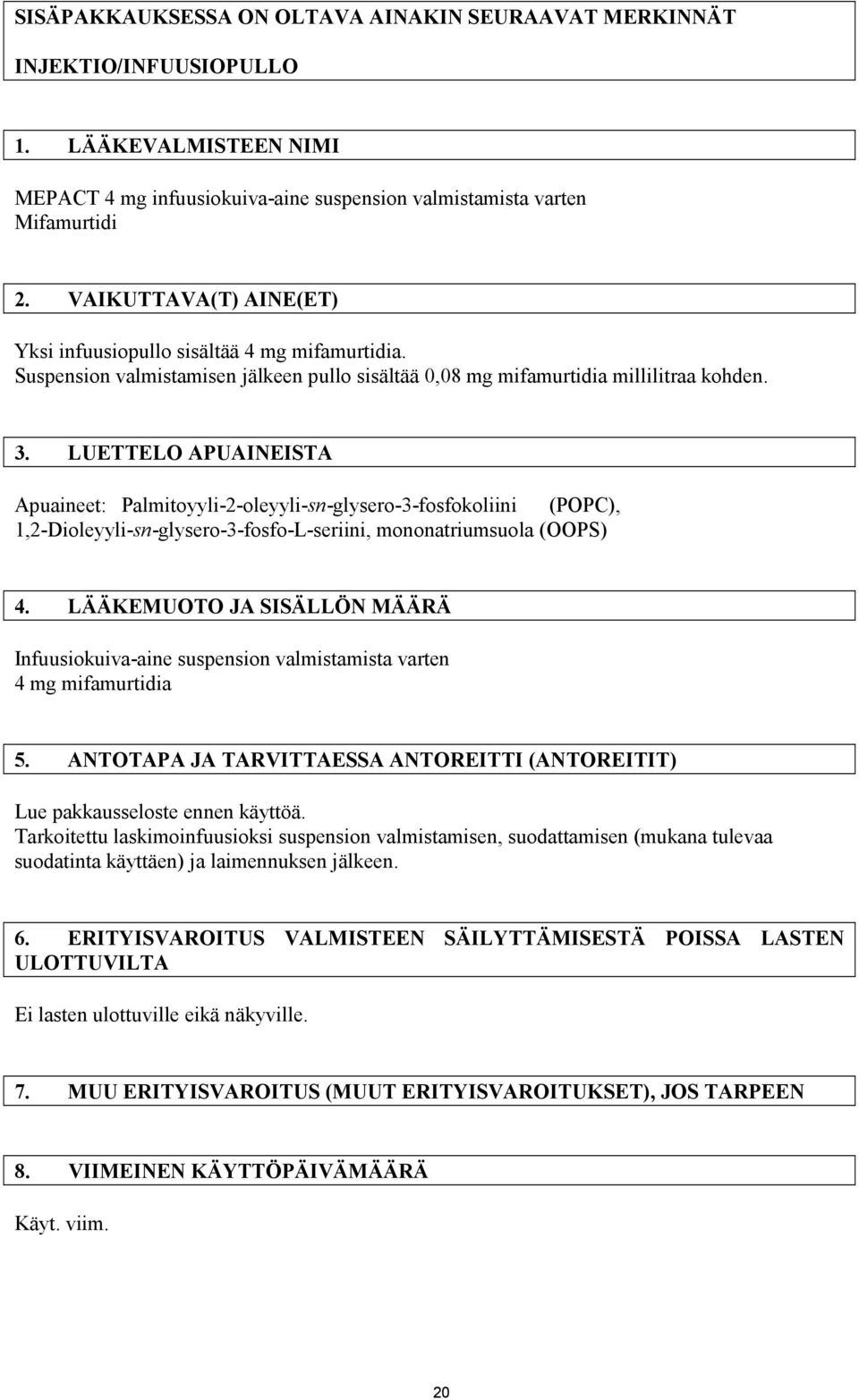 SISÄPAKKAUKSESSA ON OLTAVA AINAKIN SEURAAVAT MERKINNÄT

INJEKTIO/INFUUSIOPULLO

1. LÄÄKEVALMISTEEN NIMI

MEPACT 4 mg infuusiokuiva-aine suspension valmistamista varten
Mifamurtidi

2. VAIKUTTAVA(T) AINE(ET)

Yksi infuusiopullo sisältää 4 mg mifamurtidia.
Suspension valmistamisen jälkeen pullo sisältää 0,08 mg mifamurtidia millilitraa kohden.

3. LUETTELO APUAINEISTA

Apuaineet: Palmitoyyli-2-oleyyli-sn-glysero-3-fosfokoliini (POPC), 1,2-Dioleyyli-sn-glysero-3-fosfo-L-seriini, mononatriumsuola (OOPS)

4. LÄÄKEMUOTO JA SISÄLLÖN MÄÄRÄ

Infuusiokuiva-aine suspension valmistamista varten
4 mg mifamurtidia

5. ANTOTAPA JA TARVITTAESSA ANTOREITTI (ANTOREITIT)

Lue pakkausseloste ennen käyttöä.
Tarkoitettu laskimoinfuusioksi suspension valmistamisen, suodattamisen (mukana tulevaa suodatinta käyttäen) ja laimennuksen jälkeen.

6. ERITYISVAROITUS VALMISTEEN SÄILYTTÄMISESTÄ POISSA LASTEN ULOTTUVILTA

Ei lasten ulottuville eikä näkyville.

7. MUU ERITYISVAROITUS (MUUT ERITYISVAROITUKSET), JOS TARPEEN

8. VIIMEINEN KÄYTTÖPÄIVÄMÄÄRÄ

Käyt. viim.

20